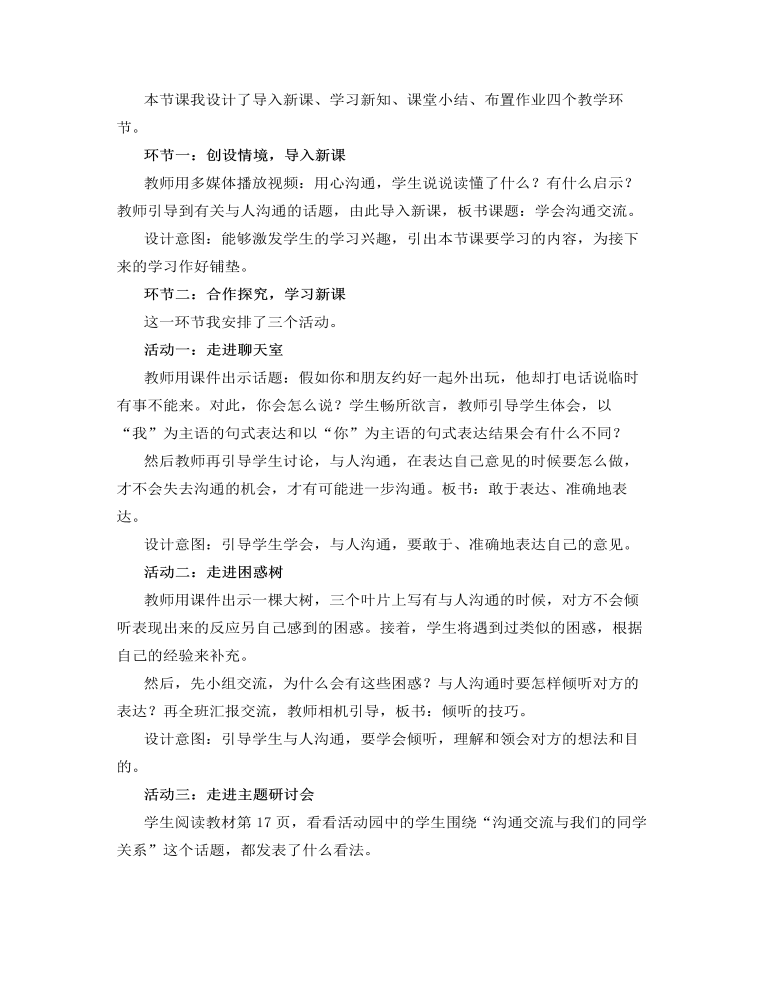 本节课我设计了导入新课、学习新知、课堂小结、布置作业四个教学环节。

环节一：创设情境，导入新课

教师用多媒体播放视频：用心沟通，学生说说读懂了什么？有什么启示？教师引导到有关与人沟通的话题，由此导入新课，板书课题：学会沟通交流。

设计意图：能够激发学生的学习兴趣，引出本节课要学习的内容，为接下来的学习作好铺垫。

环节二：合作探究，学习新课

这一环节我安排了三个活动。

活动一：走进聊天室

教师用课件出示话题：假如你和朋友约好一起外出玩，他却打电话说临时有事不能来。对此，你会怎么说？学生畅所欲言，教师引导学生体会，以“我”为主语的句式表达和以“你”为主语的句式表达结果会有什么不同？

然后教师再引导学生讨论，与人沟通，在表达自己意见的时候要怎么做，才不会失去沟通的机会，才有可能进一步沟通。板书：敢于表达、准确地表达。

设计意图：引导学生学会，与人沟通，要敢于、准确地表达自己的意见。

活动二：走进困惑树

教师用课件出示一棵大树，三个叶片上写有与人沟通的时候，对方不会倾听表现出来的反应另自己感到的困惑。接着，学生将遇到过类似的困惑，根据自己的经验来补充。

然后，先小组交流，为什么会有这些困惑？与人沟通时要怎样倾听对方的表达？再全班汇报交流，教师相机引导，板书：倾听的技巧。

设计意图：引导学生与人沟通，要学会倾听，理解和领会对方的想法和目的。

活动三：走进主题研讨会

学生阅读教材第 17 页，看看活动园中的学生围绕“沟通交流与我们的同学关系”这个话题，都发表了什么看法。